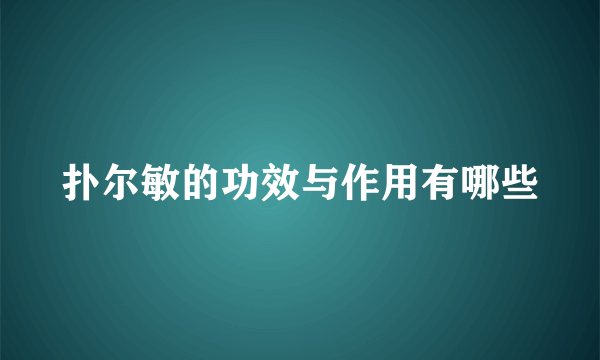 扑尔敏的功效与作用有哪些